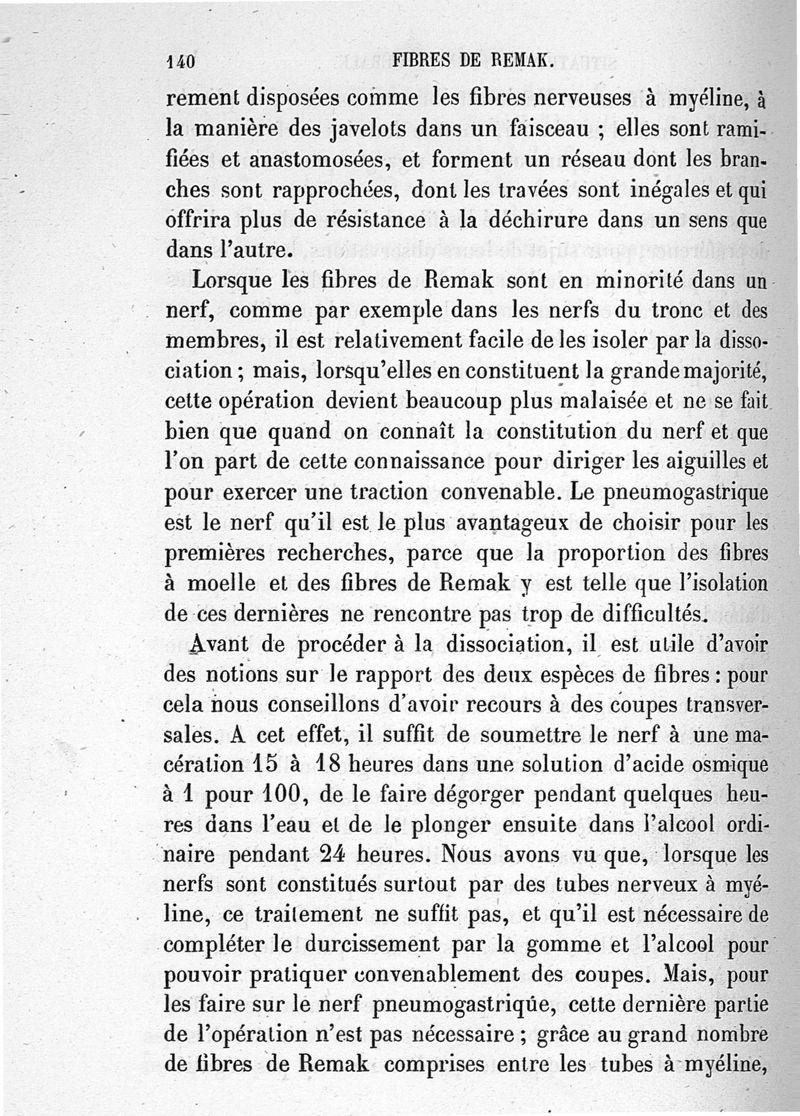 140 FIBRES DE REMAK.

rement disposées comme les fibres nerveuses à myéline, à la manière des javelots dans un faisceau ; elles sont ramifiées et anastomosées, et forment un réseau dont les branches sont rapprochées, dont les travées sont inégales et qui offrira plus de résistance à la déchirure dans un sens que dans l'autre.

Lorsque les fibres de Remak sont en minorité dans un nerf, comme par exemple dans les nerfs du tronc et des membres, il est relativement facile de les isoler par la dissociation ; mais, lorsqu'elles en constituent la grande majorité, cette opération devient beaucoup plus malaisée et ne se fait bien que quand on connaît la constitution du nerf et que l'on part de cette connaissance pour diriger les aiguilles et pour exercer une traction convenable. Le pneumogastrique est le nerf qu'il est le plus avantageux de choisir pour les premières recherches, parce que la proportion des fibres à moelle et des fibres de Remak y est telle que l'isolation de ces dernières ne rencontre pas trop de difficultés.

Avant de procéder à la dissociation, il est utile d'avoir des notions sur le rapport des deux espèces de fibres : pour cela nous conseillons d'avoir recours à des coupes transversales. A cet effet, il suffit de soumettre le nerf à une macération 15 à 18 heures dans une solution d'acide osmique à 1 pour 100, de le faire dégorger pendant quelques heures dans l'eau et de le plonger ensuite dans l'alcool ordinaire pendant 24 heures. Nous avons vu que, lorsque les nerfs sont constitués surtout par des tubes nerveux à myéline, ce traitement ne suffit pas, et qu'il est nécessaire de compléter le durcissement par la gomme et l'alcool pour pouvoir pratiquer convenablement des coupes. Mais, pour les faire sur le nerf pneumogastrique, cette dernière partie de l'opération n'est pas nécessaire ; grâce au grand nombre de fibres de Remak comprises entre les tubes à myéline,